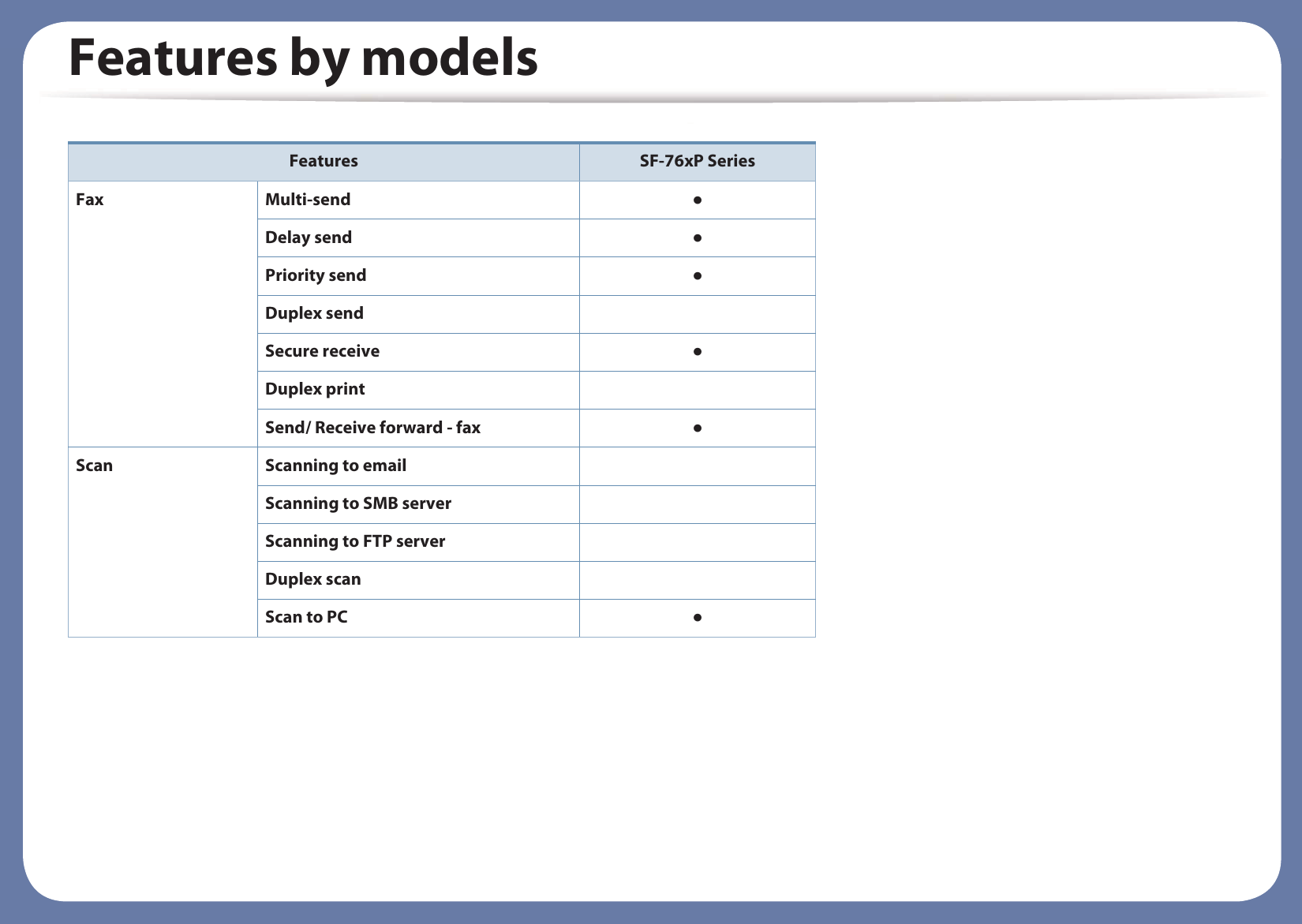 Features by models

| Features | | SF-76xP Series |
|---|---|---|
| Fax | Multi-send | ● |
| | Delay send | ● |
| | Priority send | ● |
| | Duplex send | |
| | Secure receive | ● |
| | Duplex print | |
| | Send/ Receive forward - fax | ● |
| Scan | Scanning to email | |
| | Scanning to SMB server | |
| | Scanning to FTP server | |
| | Duplex scan | |
| | Scan to PC | ● |